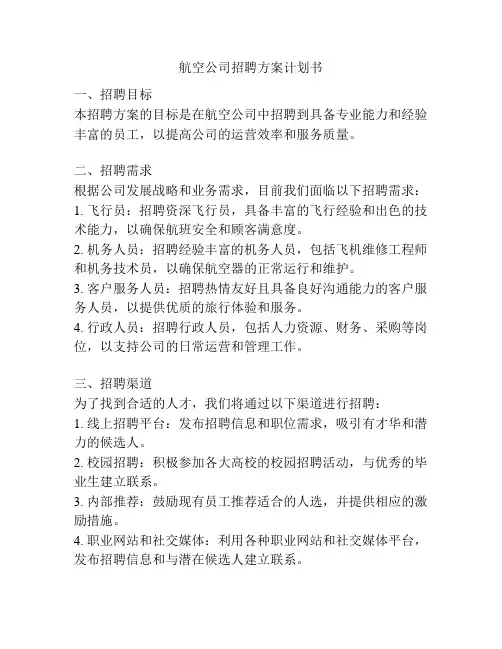 航空公司招聘方案计划书

一、招聘目标
本招聘方案的目标是在航空公司中招聘到具备专业能力和经验丰富的员工，以提高公司的运营效率和服务质量。

二、招聘需求
根据公司发展战略和业务需求，目前我们面临以下招聘需求：
1. 飞行员：招聘资深飞行员，具备丰富的飞行经验和出色的技术能力，以确保航班安全和顾客满意度。
2. 机务人员：招聘经验丰富的机务人员，包括飞机维修工程师和机务技术员，以确保航空器的正常运行和维护。
3. 客户服务人员：招聘热情友好且具备良好沟通能力的客户服务人员，以提供优质的旅行体验和服务。
4. 行政人员：招聘行政人员，包括人力资源、财务、采购等岗位，以支持公司的日常运营和管理工作。

三、招聘渠道
为了找到合适的人才，我们将通过以下渠道进行招聘：
1. 线上招聘平台：发布招聘信息和职位需求，吸引有才华和潜力的候选人。
2. 校园招聘：积极参加各大高校的校园招聘活动，与优秀的毕业生建立联系。
3. 内部推荐：鼓励现有员工推荐适合的人选，并提供相应的激励措施。
4. 职业网站和社交媒体：利用各种职业网站和社交媒体平台，发布招聘信息和与潜在候选人建立联系。